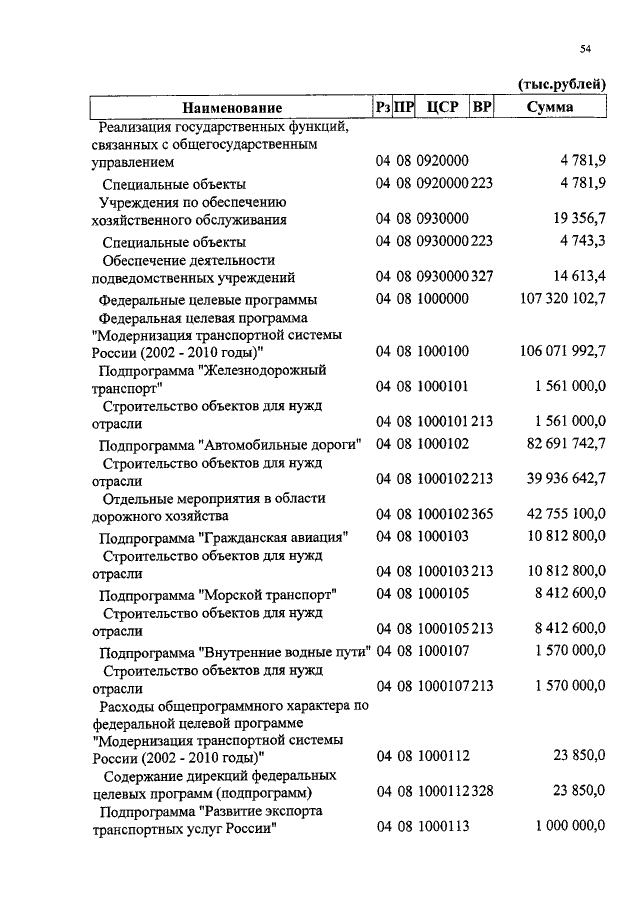 54

(тыс.рублей)

| Наименование | Рз | ПР | ЦСР | ВР | Сумма |
|---|---|---|---|---|---|
| Реализация государственных функций, связанных с общегосударственным управлением | 04 | 08 | 0920000 | | 4 781,9 |
| Специальные объекты | 04 | 08 | 0920000 | 223 | 4 781,9 |
| Учреждения по обеспечению хозяйственного обслуживания | 04 | 08 | 0930000 | | 19 356,7 |
| Специальные объекты | 04 | 08 | 0930000 | 223 | 4 743,3 |
| Обеспечение деятельности подведомственных учреждений | 04 | 08 | 0930000 | 327 | 14 613,4 |
| Федеральные целевые программы | 04 | 08 | 1000000 | | 107 320 102,7 |
| Федеральная целевая программа "Модернизация транспортной системы России (2002 - 2010 годы)" | 04 | 08 | 1000100 | | 106 071 992,7 |
| Подпрограмма "Железнодорожный транспорт" | 04 | 08 | 1000101 | | 1 561 000,0 |
| Строительство объектов для нужд отрасли | 04 | 08 | 1000101 | 213 | 1 561 000,0 |
| Подпрограмма "Автомобильные дороги" | 04 | 08 | 1000102 | | 82 691 742,7 |
| Строительство объектов для нужд отрасли | 04 | 08 | 1000102 | 213 | 39 936 642,7 |
| Отдельные мероприятия в области дорожного хозяйства | 04 | 08 | 1000102 | 365 | 42 755 100,0 |
| Подпрограмма "Гражданская авиация" | 04 | 08 | 1000103 | | 10 812 800,0 |
| Строительство объектов для нужд отрасли | 04 | 08 | 1000103 | 213 | 10 812 800,0 |
| Подпрограмма "Морской транспорт" | 04 | 08 | 1000105 | | 8 412 600,0 |
| Строительство объектов для нужд отрасли | 04 | 08 | 1000105 | 213 | 8 412 600,0 |
| Подпрограмма "Внутренние водные пути" | 04 | 08 | 1000107 | | 1 570 000,0 |
| Строительство объектов для нужд отрасли | 04 | 08 | 1000107 | 213 | 1 570 000,0 |
| Расходы общепрограммного характера по федеральной целевой программе "Модернизация транспортной системы России (2002 - 2010 годы)" | 04 | 08 | 1000112 | | 23 850,0 |
| Содержание дирекций федеральных целевых программ (подпрограмм) | 04 | 08 | 1000112 | 328 | 23 850,0 |
| Подпрограмма "Развитие экспорта транспортных услуг России" | 04 | 08 | 1000113 | | 1 000 000,0 |